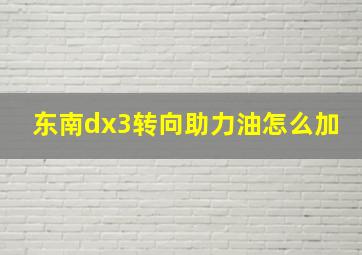 东南dx3转向助力油怎么加